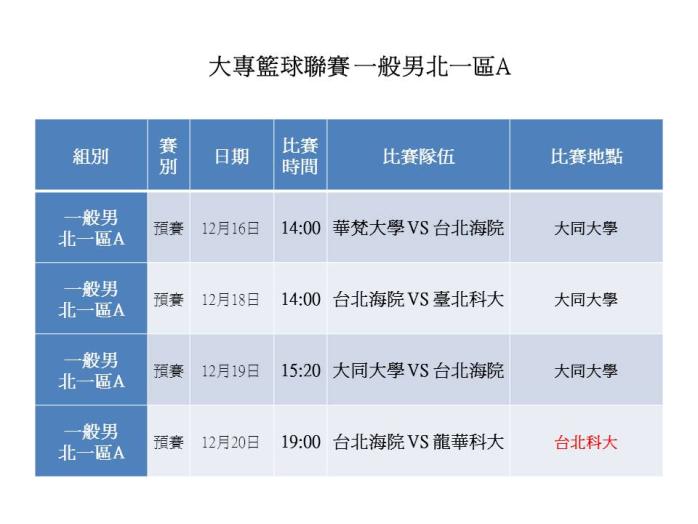 大專籃球聯賽 一般男北一區A

| 組別 | 賽別 | 日期 | 比賽時間 | 比賽隊伍 | 比賽地點 |
|---|---|---|---|---|---|
| 一般男北一區A | 預賽 | 12月16日 | 14:00 | 華梵大學VS台北海院 | 大同大學 |
| 一般男北一區A | 預賽 | 12月18日 | 14:00 | 台北海院VS臺北科大 | 大同大學 |
| 一般男北一區A | 預賽 | 12月19日 | 15:20 | 大同大學VS台北海院 | 大同大學 |
| 一般男北一區A | 預賽 | 12月20日 | 19:00 | 台北海院VS龍華科大 | 台北科大 |